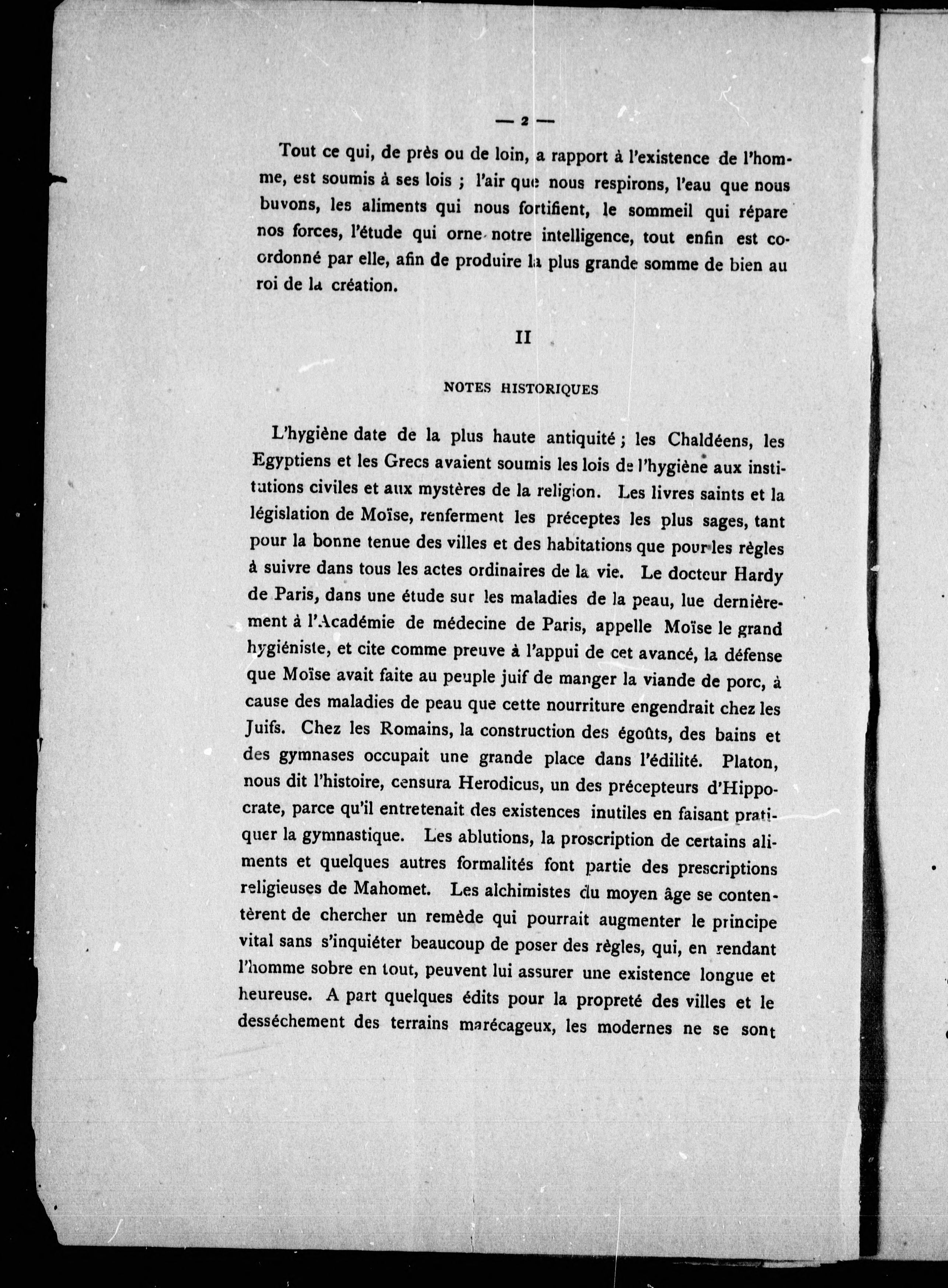 — 2 —

Tout ce qui, de près ou de loin, a rapport à l'existence de l'homme, est soumis à ses lois ; l'air que nous respirons, l'eau que nous buvons, les aliments qui nous fortifient, le sommeil qui répare nos forces, l'étude qui orne notre intelligence, tout enfin est coordonné par elle, afin de produire la plus grande somme de bien au roi de la création.

II

NOTES HISTORIQUES

L'hygiène date de la plus haute antiquité ; les Chaldéens, les Egyptiens et les Grecs avaient soumis les lois de l'hygiène aux institutions civiles et aux mystères de la religion. Les livres saints et la législation de Moïse, renferment les préceptes les plus sages, tant pour la bonne tenue des villes et des habitations que pour les règles à suivre dans tous les actes ordinaires de la vie. Le docteur Hardy de Paris, dans une étude sur les maladies de la peau, lue dernièrement à l'Académie de médecine de Paris, appelle Moïse le grand hygiéniste, et cite comme preuve à l'appui de cet avancé, la défense que Moïse avait faite au peuple juif de manger la viande de porc, à cause des maladies de peau que cette nourriture engendrait chez les Juifs. Chez les Romains, la construction des égoûts, des bains et des gymnases occupait une grande place dans l'édilité. Platon, nous dit l'histoire, censura Herodicus, un des précepteurs d'Hippocrate, parce qu'il entretenait des existences inutiles en faisant pratiquer la gymnastique. Les ablutions, la proscription de certains aliments et quelques autres formalités font partie des prescriptions religieuses de Mahomet. Les alchimistes du moyen âge se contentèrent de chercher un remède qui pourrait augmenter le principe vital sans s'inquiéter beaucoup de poser des règles, qui, en rendant l'homme sobre en tout, peuvent lui assurer une existence longue et heureuse. A part quelques édits pour la propreté des villes et le desséchement des terrains marécageux, les modernes ne se sont